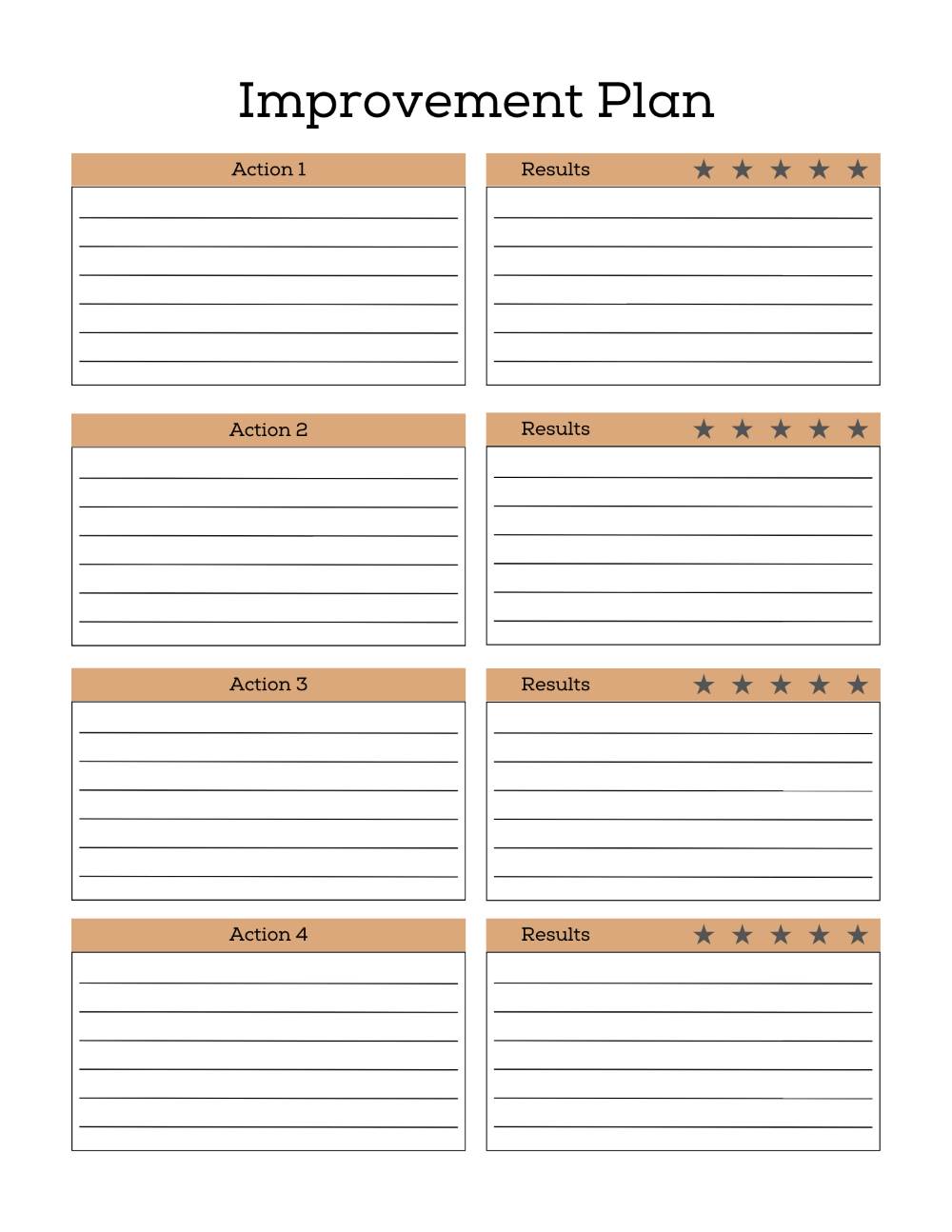 Improvement Plan

Action 1

Results ★ ★ ★ ★ ★

Action 2

Results ★ ★ ★ ★ ★

Action 3

Results ★ ★ ★ ★ ★

Action 4

Results ★ ★ ★ ★ ★